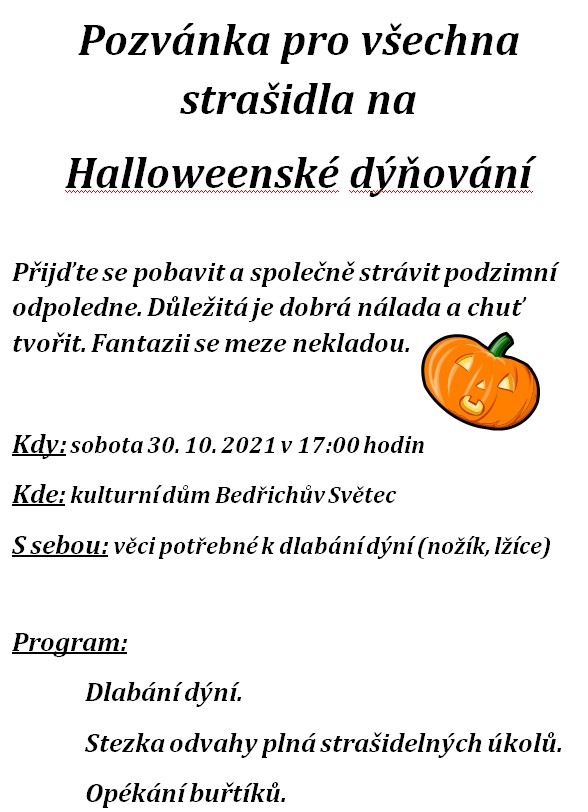 Pozvánka pro všechna strašidla na

Halloweenské dýňování

Přijďte se pobavit a společně strávit podzimní odpoledne. Důležitá je dobrá nálada a chuť tvořit. Fantazii se meze nekladou.

Kdy: sobota 30. 10. 2021 v 17:00 hodin

Kde: kulturní dům Bedřichův Světec

S sebou: věci potřebné k dlabání dýní (nožík, lžíce)

Program:

Dlabání dýní.

Stezka odvahy plná strašidelných úkolů.

Opékání buřtíků.